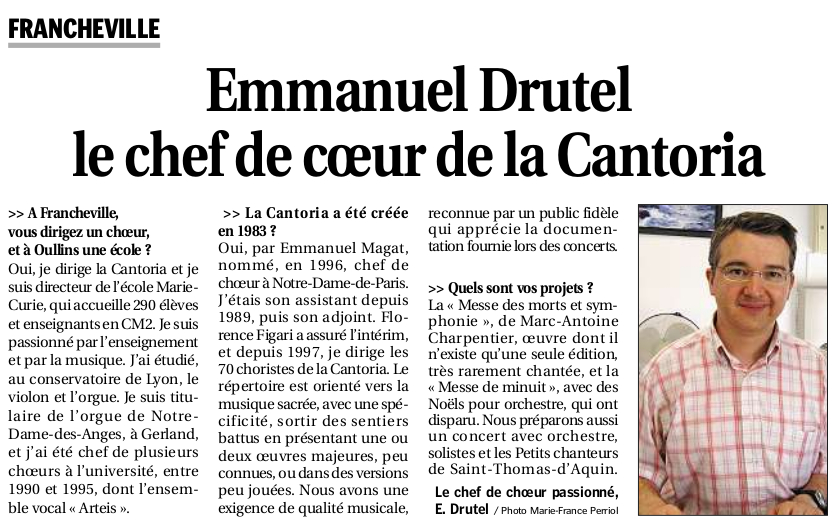 FRANCHEVILLE

Emmanuel Drutel le chef de cœur de la Cantoria

>> A Francheville, vous dirigez un chœur, et à Oullins une école ?

Oui, je dirige la Cantoria et je suis directeur de l'école Marie-Curie, qui accueille 290 élèves et enseignants en CM2. Je suis passionné par l'enseignement et par la musique. J'ai étudié, au conservatoire de Lyon, le violon et l'orgue. Je suis titulaire de l'orgue de Notre-Dame-des-Anges, à Gerland, et j'ai été chef de plusieurs chœurs à l'université, entre 1990 et 1995, dont l'ensemble vocal « Arteis ».

>> La Cantoria a été créée en 1983 ?

Oui, par Emmanuel Magat, nommé, en 1996, chef de chœur à Notre-Dame-de-Paris. J'étais son assistant depuis 1989, puis son adjoint. Florence Figari a assuré l'intérim, et depuis 1997, je dirige les 70 choristes de la Cantoria. Le répertoire est orienté vers la musique sacrée, avec une spécificité, sortir des sentiers battus en présentant une ou deux œuvres majeures, peu connues, ou dans des versions peu jouées. Nous avons une exigence de qualité musicale, reconnue par un public fidèle qui apprécie la documentation fournie lors des concerts.

>> Quels sont vos projets ?

La « Messe des morts et symphonie », de Marc-Antoine Charpentier, œuvre dont il n'existe qu'une seule édition, très rarement chantée, et la « Messe de minuit », avec des Noëls pour orchestre, qui ont disparu. Nous préparons aussi un concert avec orchestre, solistes et les Petits chanteurs de Saint-Thomas-d'Aquin.

Le chef de chœur passionné, E. Drutel / Photo Marie-France Perriol